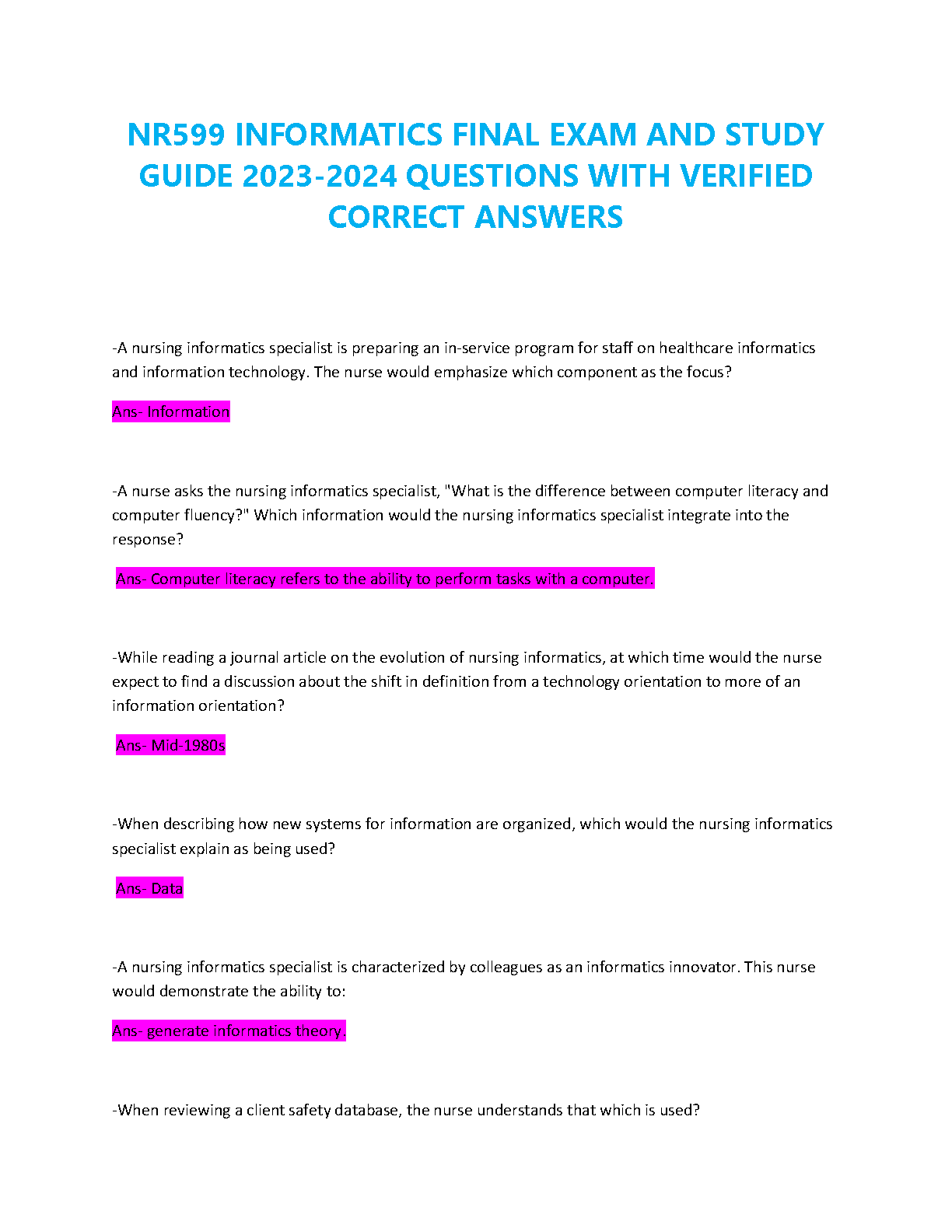 NR599 INFORMATICS FINAL EXAM AND STUDY GUIDE 2023-2024 QUESTIONS WITH VERIFIED CORRECT ANSWERS

-A nursing informatics specialist is preparing an in-service program for staff on healthcare informatics and information technology. The nurse would emphasize which component as the focus?

Ans- Information

-A nurse asks the nursing informatics specialist, "What is the difference between computer literacy and computer fluency?" Which information would the nursing informatics specialist integrate into the response?

Ans- Computer literacy refers to the ability to perform tasks with a computer.

-While reading a journal article on the evolution of nursing informatics, at which time would the nurse expect to find a discussion about the shift in definition from a technology orientation to more of an information orientation?

Ans- Mid-1980s

-When describing how new systems for information are organized, which would the nursing informatics specialist explain as being used?

Ans- Data

-A nursing informatics specialist is characterized by colleagues as an informatics innovator. This nurse would demonstrate the ability to:

Ans- generate informatics theory.

-When reviewing a client safety database, the nurse understands that which is used?